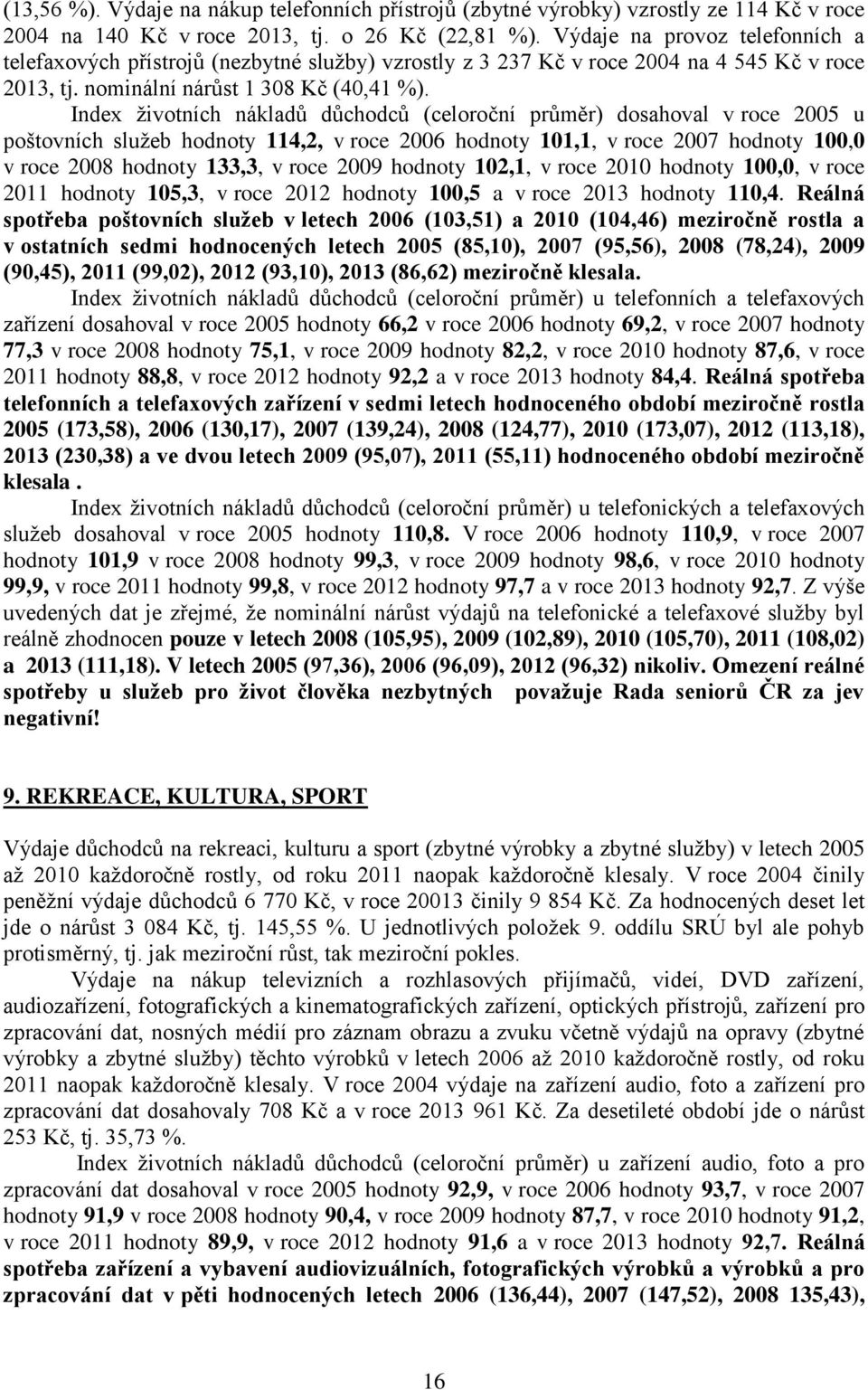 (13,56 %). Výdaje na nákup telefonních přístrojů (zbytné výrobky) vzrostly ze 114 Kč v roce 2004 na 140 Kč v roce 2013, tj. o 26 Kč (22,81 %). Výdaje na provoz telefonních a telefaxových přístrojů (nezbytné služby) vzrostly z 3 237 Kč v roce 2004 na 4 545 Kč v roce 2013, tj. nominální nárůst 1 308 Kč (40,41 %).

Index životních nákladů důchodců (celoroční průměr) dosahoval v roce 2005 u poštovních služeb hodnoty 114,2, v roce 2006 hodnoty 101,1, v roce 2007 hodnoty 100,0 v roce 2008 hodnoty 133,3, v roce 2009 hodnoty 102,1, v roce 2010 hodnoty 100,0, v roce 2011 hodnoty 105,3, v roce 2012 hodnoty 100,5 a v roce 2013 hodnoty 110,4. Reálná spotřeba poštovních služeb v letech 2006 (103,51) a 2010 (104,46) meziročně rostla a v ostatních sedmi hodnocených letech 2005 (85,10), 2007 (95,56), 2008 (78,24), 2009 (90,45), 2011 (99,02), 2012 (93,10), 2013 (86,62) meziročně klesala.

Index životních nákladů důchodců (celoroční průměr) u telefonních a telefaxových zařízení dosahoval v roce 2005 hodnoty 66,2 v roce 2006 hodnoty 69,2, v roce 2007 hodnoty 77,3 v roce 2008 hodnoty 75,1, v roce 2009 hodnoty 82,2, v roce 2010 hodnoty 87,6, v roce 2011 hodnoty 88,8, v roce 2012 hodnoty 92,2 a v roce 2013 hodnoty 84,4. Reálná spotřeba telefonních a telefaxových zařízení v sedmi letech hodnoceného období meziročně rostla 2005 (173,58), 2006 (130,17), 2007 (139,24), 2008 (124,77), 2010 (173,07), 2012 (113,18), 2013 (230,38) a ve dvou letech 2009 (95,07), 2011 (55,11) hodnoceného období meziročně klesala .

Index životních nákladů důchodců (celoroční průměr) u telefonických a telefaxových služeb dosahoval v roce 2005 hodnoty 110,8. V roce 2006 hodnoty 110,9, v roce 2007 hodnoty 101,9 v roce 2008 hodnoty 99,3, v roce 2009 hodnoty 98,6, v roce 2010 hodnoty 99,9, v roce 2011 hodnoty 99,8, v roce 2012 hodnoty 97,7 a v roce 2013 hodnoty 92,7. Z výše uvedených dat je zřejmé, že nominální nárůst výdajů na telefonické a telefaxové služby byl reálně zhodnocen pouze v letech 2008 (105,95), 2009 (102,89), 2010 (105,70), 2011 (108,02) a 2013 (111,18). V letech 2005 (97,36), 2006 (96,09), 2012 (96,32) nikoliv. Omezení reálné spotřeby u služeb pro život člověka nezbytných považuje Rada seniorů ČR za jev negativní!

9. REKREACE, KULTURA, SPORT

Výdaje důchodců na rekreaci, kulturu a sport (zbytné výrobky a zbytné služby) v letech 2005 až 2010 každoročně rostly, od roku 2011 naopak každoročně klesaly. V roce 2004 činily peněžní výdaje důchodců 6 770 Kč, v roce 20013 činily 9 854 Kč. Za hodnocených deset let jde o nárůst 3 084 Kč, tj. 145,55 %. U jednotlivých položek 9. oddílu SRÚ byl ale pohyb protisměrný, tj. jak meziroční růst, tak meziroční pokles.

Výdaje na nákup televizních a rozhlasových přijímačů, videí, DVD zařízení, audiozařízení, fotografických a kinematografických zařízení, optických přístrojů, zařízení pro zpracování dat, nosných médií pro záznam obrazu a zvuku včetně výdajů na opravy (zbytné výrobky a zbytné služby) těchto výrobků v letech 2006 až 2010 každoročně rostly, od roku 2011 naopak každoročně klesaly. V roce 2004 výdaje na zařízení audio, foto a zařízení pro zpracování dat dosahovaly 708 Kč a v roce 2013 961 Kč. Za desetileté období jde o nárůst 253 Kč, tj. 35,73 %.

Index životních nákladů důchodců (celoroční průměr) u zařízení audio, foto a pro zpracování dat dosahoval v roce 2005 hodnoty 92,9, v roce 2006 hodnoty 93,7, v roce 2007 hodnoty 91,9 v roce 2008 hodnoty 90,4, v roce 2009 hodnoty 87,7, v roce 2010 hodnoty 91,2, v roce 2011 hodnoty 89,9, v roce 2012 hodnoty 91,6 a v roce 2013 hodnoty 92,7. Reálná spotřeba zařízení a vybavení audiovizuálních, fotografických výrobků a výrobků a pro zpracování dat v pěti hodnocených letech 2006 (136,44), 2007 (147,52), 2008 135,43),

16